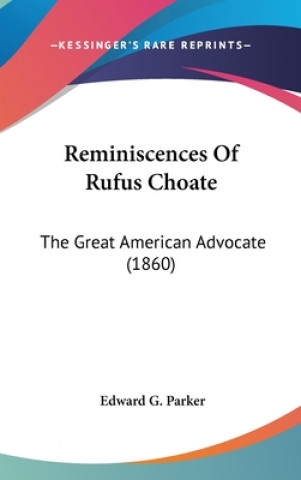 —KESSINGER'S RARE REPRINTS—

Reminiscences Of Rufus Choate

The Great American Advocate (1860)

Edward G. Parker